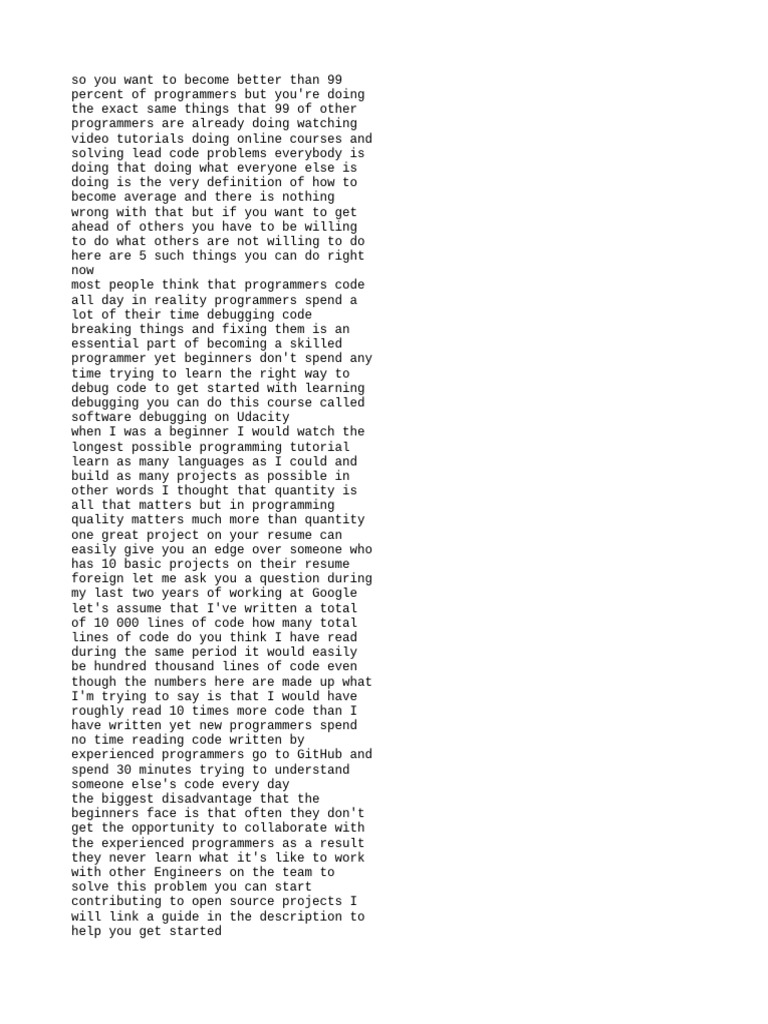 so you want to become better than 99 percent of programmers but you're doing the exact same things that 99 of other programmers are already doing watching video tutorials doing online courses and solving lead code problems everybody is doing that doing what everyone else is doing is the very definition of how to become average and there is nothing wrong with that but if you want to get ahead of others you have to be willing to do what others are not willing to do here are 5 such things you can do right now
most people think that programmers code all day in reality programmers spend a lot of their time debugging code breaking things and fixing them is an essential part of becoming a skilled programmer yet beginners don't spend any time trying to learn the right way to debug code to get started with learning debugging you can do this course called software debugging on Udacity
when I was a beginner I would watch the longest possible programming tutorial learn as many languages as I could and build as many projects as possible in other words I thought that quantity is all that matters but in programming quality matters much more than quantity one great project on your resume can easily give you an edge over someone who has 10 basic projects on their resume foreign let me ask you a question during my last two years of working at Google let's assume that I've written a total of 10 000 lines of code how many total lines of code do you think I have read during the same period it would easily be hundred thousand lines of code even though the numbers here are made up what I'm trying to say is that I would have roughly read 10 times more code than I have written yet new programmers spend no time reading code written by experienced programmers go to GitHub and spend 30 minutes trying to understand someone else's code every day
the biggest disadvantage that the beginners face is that often they don't get the opportunity to collaborate with the experienced programmers as a result they never learn what it's like to work with other Engineers on the team to solve this problem you can start contributing to open source projects I will link a guide in the description to help you get started